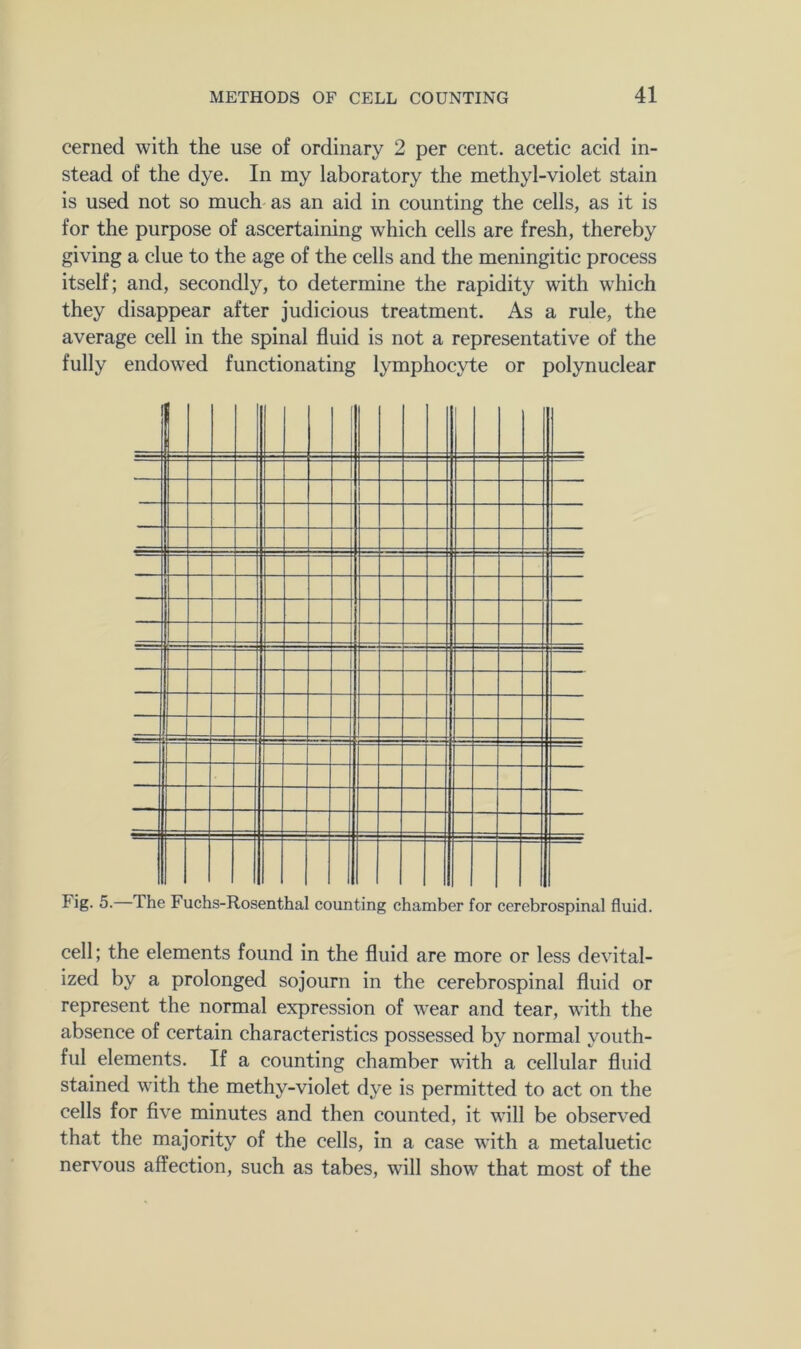 METHODS OF CELL COUNTING 41

cerned with the use of ordinary 2 per cent. acetic acid instead of the dye. In my laboratory the methyl-violet stain is used not so much as an aid in counting the cells, as it is for the purpose of ascertaining which cells are fresh, thereby giving a clue to the age of the cells and the meningitic process itself; and, secondly, to determine the rapidity with which they disappear after judicious treatment. As a rule, the average cell in the spinal fluid is not a representative of the fully endowed functionating lymphocyte or polynuclear

Fig. 5.—The Fuchs-Rosenthal counting chamber for cerebrospinal fluid.

cell; the elements found in the fluid are more or less devitalized by a prolonged sojourn in the cerebrospinal fluid or represent the normal expression of wear and tear, with the absence of certain characteristics possessed by normal youthful elements. If a counting chamber with a cellular fluid stained with the methy-violet dye is permitted to act on the cells for five minutes and then counted, it will be observed that the majority of the cells, in a case with a metaluetic nervous affection, such as tabes, will show that most of the